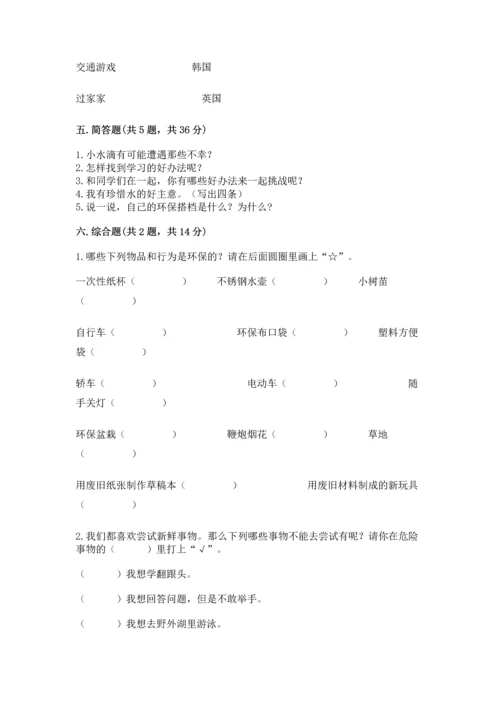 交通游戏　　　　　　韩国

过家家　　　　　　　英国

五. 简答题(共 5 题，共 36 分)

1. 小水滴有可能遭遇那些不幸？
2. 怎样找到学习的好办法呢？
3. 和同学们在一起，你有哪些好办法来一起挑战呢？
4. 我有珍惜水的好主意。（写出四条）
5. 说一说，自己的环保搭档是什么？为什么？

六. 综合题(共 2 题，共 14 分)

1. 哪些下列物品和行为是环保的？请在后面圆圈里画上“☆”。

一次性纸杯（　　　）　不锈钢水壶（　　　）　小树苗（　　　）

自行车（　　　）　环保布口袋（　　　）　塑料方便袋（　　　）

轿车（　　　）　电动车（　　　）　随手关灯（　　　）

环保盆栽（　　　）　鞭炮烟花（　　　）　草地（　　　）

用废旧纸张制作草稿本（　　　）　用废旧材料制成的新玩具（　　　）

2. 我们都喜欢尝试新鲜事物。那么下列哪些事物不能去尝试有呢？请你在危险事物的（　　）里打上“√”。

（　　）我想学翻跟头。

（　　）我想回答问题，但是不敢举手。

（　　）我想去野外湖里游泳。